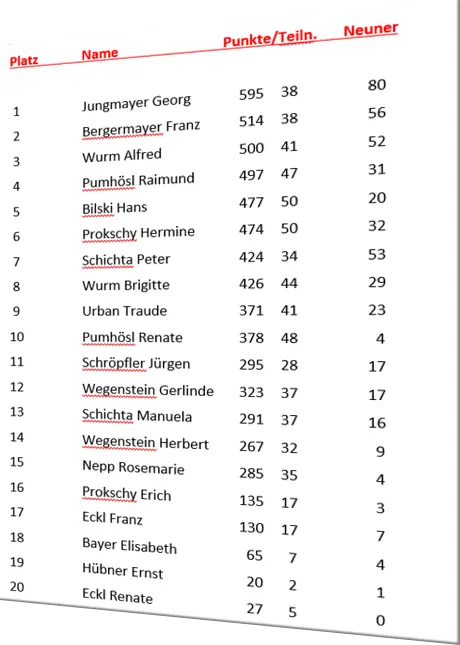 | Platz | Name | Punkte/Teiln. | | Neuner |
|---|---|---|---|---|
| 1 | Jungmayer Georg | 595 | 38 | 80 |
| 2 | Bergermayer Franz | 514 | 38 | 56 |
| 3 | Wurm Alfred | 500 | 41 | 52 |
| 4 | Pumhösl Raimund | 497 | 47 | 31 |
| 5 | Bilski Hans | 477 | 50 | 20 |
| 6 | Prokschy Hermine | 474 | 50 | 32 |
| 7 | Schichta Peter | 424 | 34 | 53 |
| 8 | Wurm Brigitte | 426 | 44 | 29 |
| 9 | Urban Traude | 371 | 41 | 23 |
| 10 | Pumhösl Renate | 378 | 48 | 4 |
| 11 | Schröpfler Jürgen | 295 | 28 | 17 |
| 12 | Wegenstein Gerlinde | 323 | 37 | 17 |
| 13 | Schichta Manuela | 291 | 37 | 16 |
| 14 | Wegenstein Herbert | 267 | 32 | 9 |
| 15 | Nepp Rosemarie | 285 | 35 | 4 |
| 16 | Prokschy Erich | 135 | 17 | 3 |
| 17 | Eckl Franz | 130 | 17 | 7 |
| 18 | Bayer Elisabeth | 65 | 7 | 4 |
| 19 | Hübner Ernst | 20 | 2 | 1 |
| 20 | Eckl Renate | 27 | 5 | 0 |